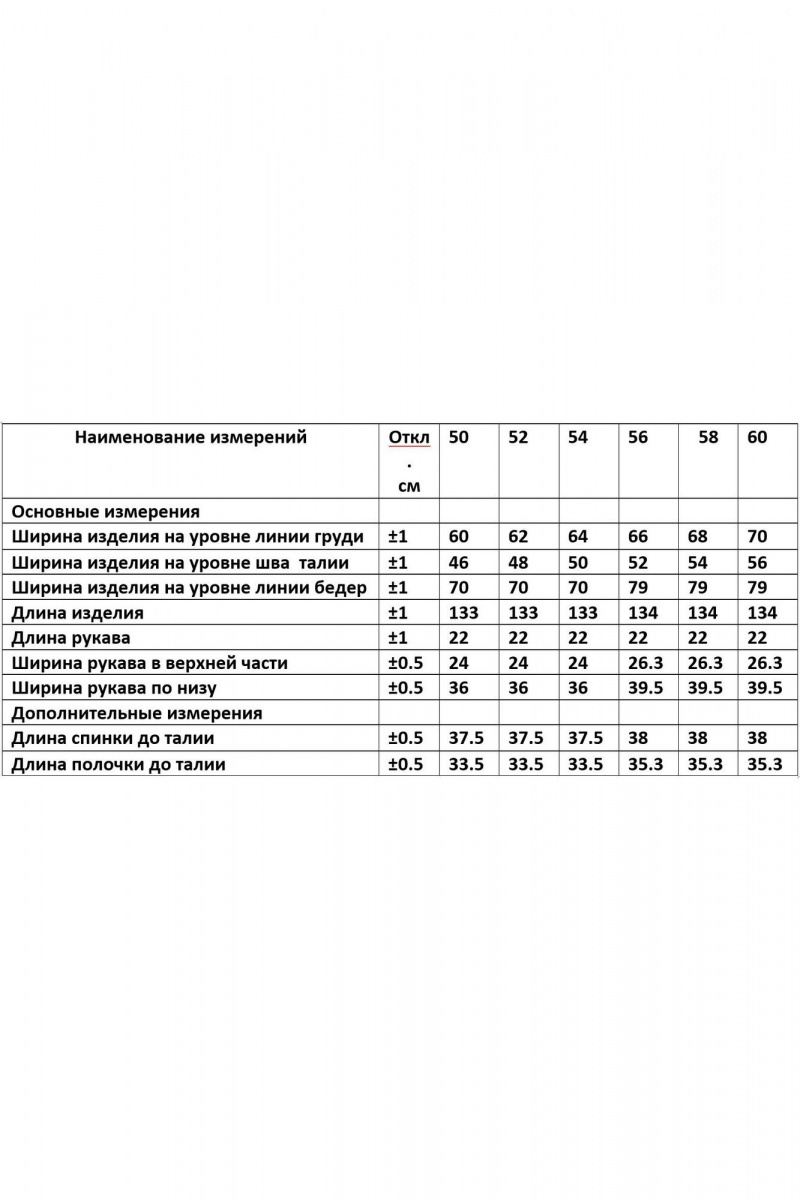 | Наименование измерений | Откл. см | 50 | 52 | 54 | 56 | 58 | 60 |
|---|---|---|---|---|---|---|---|
| Основные измерения | | | | | | | |
| Ширина изделия на уровне линии груди | ±1 | 60 | 62 | 64 | 66 | 68 | 70 |
| Ширина изделия на уровне шва талии | ±1 | 46 | 48 | 50 | 52 | 54 | 56 |
| Ширина изделия на уровне линии бедер | ±1 | 70 | 70 | 70 | 79 | 79 | 79 |
| Длина изделия | ±1 | 133 | 133 | 133 | 134 | 134 | 134 |
| Длина рукава | ±1 | 22 | 22 | 22 | 22 | 22 | 22 |
| Ширина рукава в верхней части | ±0.5 | 24 | 24 | 24 | 26.3 | 26.3 | 26.3 |
| Ширина рукава по низу | ±0.5 | 36 | 36 | 36 | 39.5 | 39.5 | 39.5 |
| Дополнительные измерения | | | | | | | |
| Длина спинки до талии | ±0.5 | 37.5 | 37.5 | 37.5 | 38 | 38 | 38 |
| Длина полочки до талии | ±0.5 | 33.5 | 33.5 | 33.5 | 35.3 | 35.3 | 35.3 |